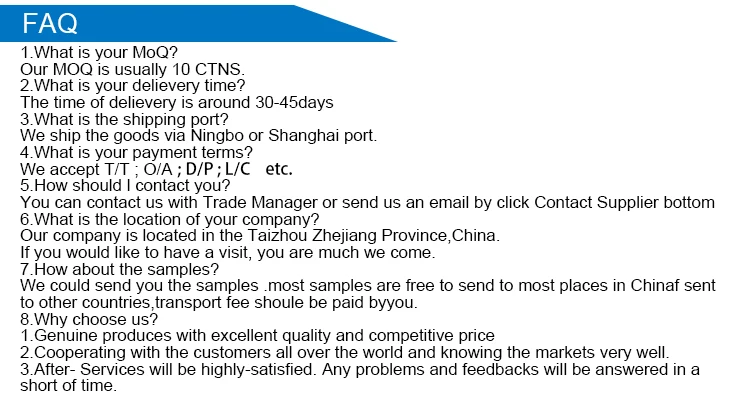 FAQ

1.What is your MoQ?
Our MOQ is usually 10 CTNS.
2.What is your delievery time?
The time of delievery is around 30-45days
3.What is the shipping port?
We ship the goods via Ningbo or Shanghai port.
4.What is your payment terms?
We accept T/T ; O/A ; D/P ; L/C etc.
5.How should I contact you?
You can contact us with Trade Manager or send us an email by click Contact Supplier bottom
6.What is the location of your company?
Our company is located in the Taizhou Zhejiang Province,China.
If you would like to have a visit, you are much we come.
7.How about the samples?
We could send you the samples .most samples are free to send to most places in Chinaf sent to other countries,transport fee shoule be paid byyou.
8.Why choose us?
1.Genuine produces with excellent quality and competitive price
2.Cooperating with the customers all over the world and knowing the markets very well.
3.After- Services will be highly-satisfied. Any problems and feedbacks will be answered in a short of time.